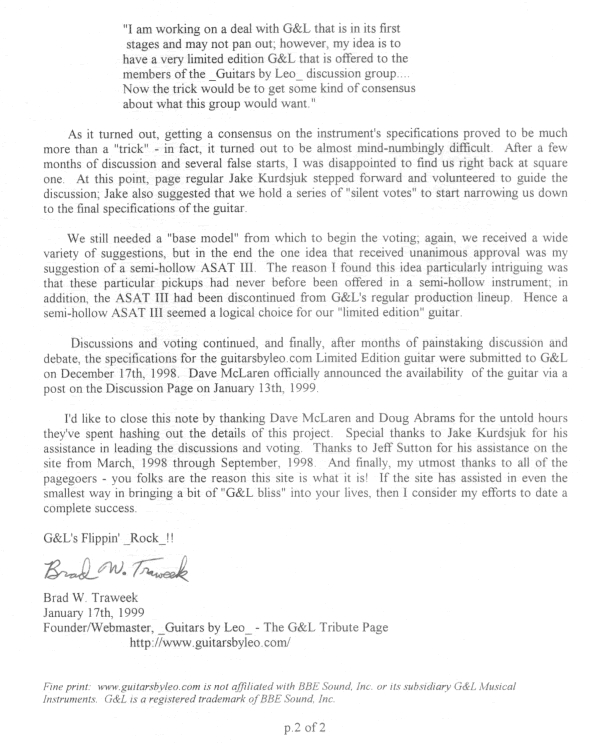 "I am working on a deal with G&L that is in its first stages and may not pan out; however, my idea is to have a very limited edition G&L that is offered to the members of the _Guitars by Leo_ discussion group.... Now the trick would be to get some kind of consensus about what this group would want."

As it turned out, getting a consensus on the instrument's specifications proved to be much more than a "trick" - in fact, it turned out to be almost mind-numbingly difficult. After a few months of discussion and several false starts, I was disappointed to find us right back at square one. At this point, page regular Jake Kurdsjuk stepped forward and volunteered to guide the discussion; Jake also suggested that we hold a series of "silent votes" to start narrowing us down to the final specifications of the guitar.

We still needed a "base model" from which to begin the voting; again, we received a wide variety of suggestions, but in the end the one idea that received unanimous approval was my suggestion of a semi-hollow ASAT III. The reason I found this idea particularly intriguing was that these particular pickups had never before been offered in a semi-hollow instrument; in addition, the ASAT III had been discontinued from G&L's regular production lineup. Hence a semi-hollow ASAT III seemed a logical choice for our "limited edition" guitar.

Discussions and voting continued, and finally, after months of painstaking discussion and debate, the specifications for the guitarsbyleo.com Limited Edition guitar were submitted to G&L on December 17th, 1998. Dave McLaren officially announced the availability of the guitar via a post on the Discussion Page on January 13th, 1999.

I'd like to close this note by thanking Dave McLaren and Doug Abrams for the untold hours they've spent hashing out the details of this project. Special thanks to Jake Kurdsjuk for his assistance in leading the discussions and voting. Thanks to Jeff Sutton for his assistance on the site from March, 1998 through September, 1998. And finally, my utmost thanks to all of the pagegoers - you folks are the reason this site is what it is! If the site has assisted in even the smallest way in bringing a bit of "G&L bliss" into your lives, then I consider my efforts to date a complete success.

G&L's Flippin' _Rock_!!

Brad W. Traweek

Brad W. Traweek
January 17th, 1999
Founder/Webmaster, _Guitars by Leo_ - The G&L Tribute Page
http://www.guitarsbyleo.com/

Fine print: www.guitarsbyleo.com is not affiliated with BBE Sound, Inc. or its subsidiary G&L Musical Instruments. G&L is a registered trademark of BBE Sound, Inc.

p.2 of 2